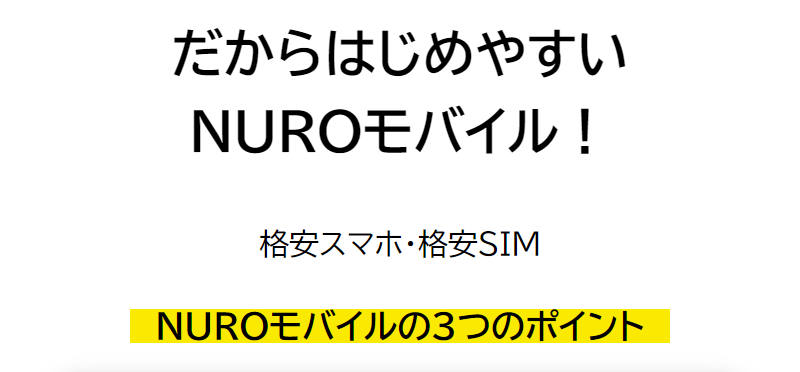 だからはじめやすい
NUROモバイル！

格安スマホ･格安SIM

NUROモバイルの3つのポイント